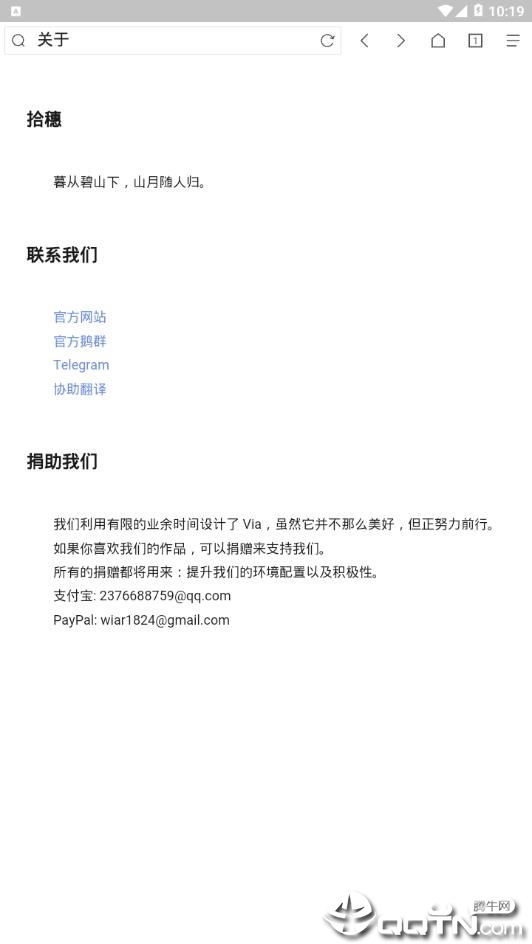 10:19

关于

1

拾穗

暮从碧山下，山月随人归。

联系我们

官方网站
官方鹅群
Telegram
协助翻译

捐助我们

我们利用有限的业余时间设计了 Via，虽然它并不那么美好，但正努力前行。
如果你喜欢我们的作品，可以捐赠来支持我们。
所有的捐赠都将用来：提升我们的环境配置以及积极性。
支付宝: 2376688759@qq.com
PayPal: wiar1824@gmail.com

腾牛网
QQTN.com